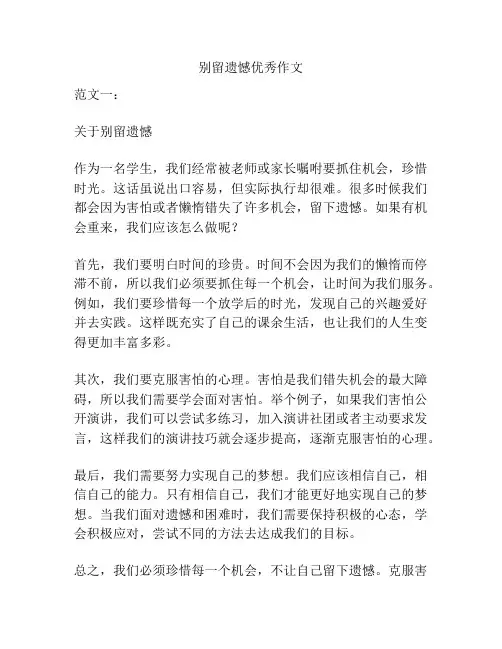 别留遗憾优秀作文

范文一：

关于别留遗憾

作为一名学生，我们经常被老师或家长嘱咐要抓住机会，珍惜时光。这话虽说出口容易，但实际执行却很难。很多时候我们都会因为害怕或者懒惰错失了许多机会，留下遗憾。如果有机会重来，我们应该怎么做呢？

首先，我们要明白时间的珍贵。时间不会因为我们的懒惰而停滞不前，所以我们必须要抓住每一个机会，让时间为我们服务。例如，我们要珍惜每一个放学后的时光，发现自己的兴趣爱好并去实践。这样既充实了自己的课余生活，也让我们的人生变得更加丰富多彩。

其次，我们要克服害怕的心理。害怕是我们错失机会的最大障碍，所以我们需要学会面对害怕。举个例子，如果我们害怕公开演讲，我们可以尝试多练习，加入演讲社团或者主动要求发言，这样我们的演讲技巧就会逐步提高，逐渐克服害怕的心理。

最后，我们需要努力实现自己的梦想。我们应该相信自己，相信自己的能力。只有相信自己，我们才能更好地实现自己的梦想。当我们面对遗憾和困难时，我们需要保持积极的心态，学会积极应对，尝试不同的方法去达成我们的目标。

总之，我们必须珍惜每一个机会，不让自己留下遗憾。克服害